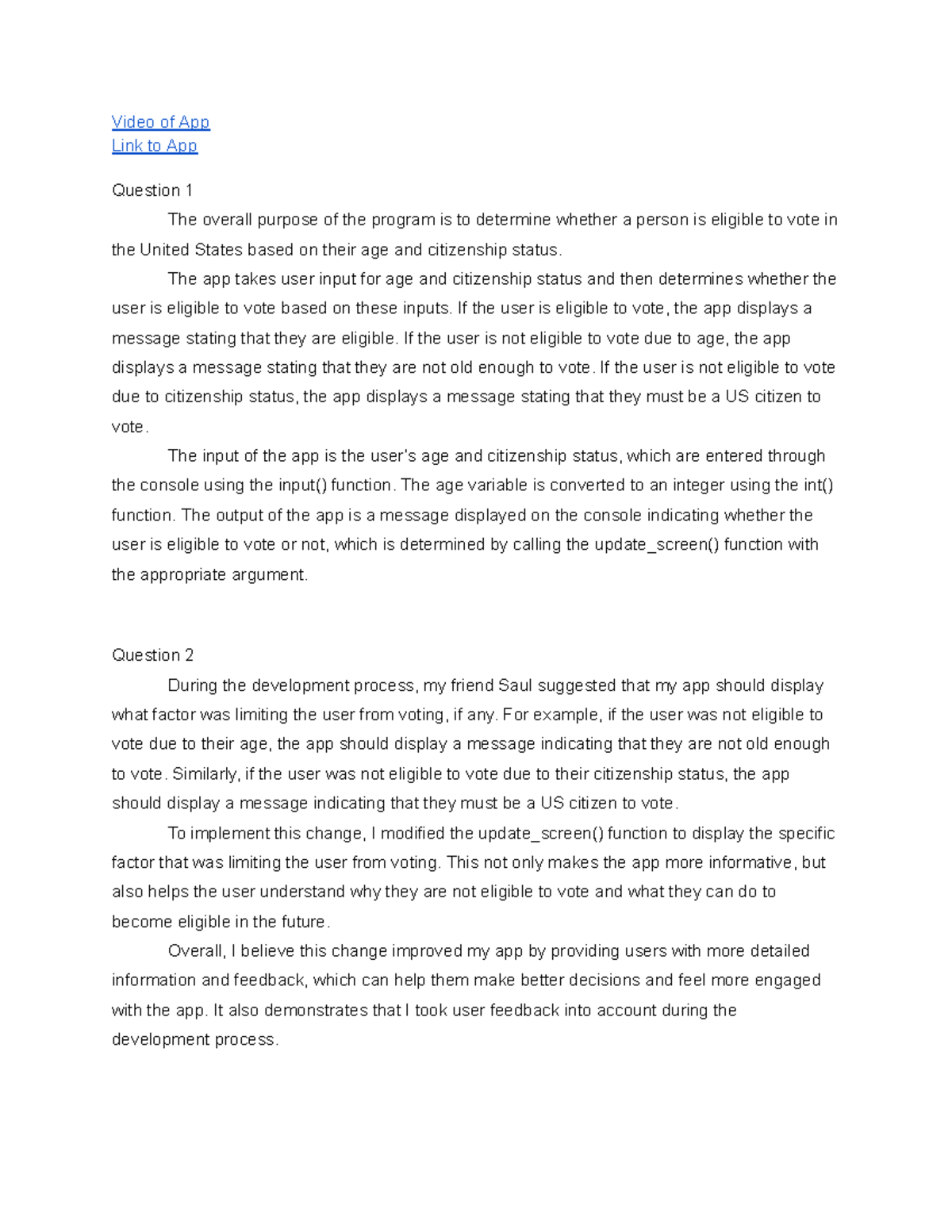 Video of App
Link to App

Question 1

The overall purpose of the program is to determine whether a person is eligible to vote in the United States based on their age and citizenship status.

The app takes user input for age and citizenship status and then determines whether the user is eligible to vote based on these inputs. If the user is eligible to vote, the app displays a message stating that they are eligible. If the user is not eligible to vote due to age, the app displays a message stating that they are not old enough to vote. If the user is not eligible to vote due to citizenship status, the app displays a message stating that they must be a US citizen to vote.

The input of the app is the user's age and citizenship status, which are entered through the console using the input() function. The age variable is converted to an integer using the int() function. The output of the app is a message displayed on the console indicating whether the user is eligible to vote or not, which is determined by calling the update_screen() function with the appropriate argument.

Question 2

During the development process, my friend Saul suggested that my app should display what factor was limiting the user from voting, if any. For example, if the user was not eligible to vote due to their age, the app should display a message indicating that they are not old enough to vote. Similarly, if the user was not eligible to vote due to their citizenship status, the app should display a message indicating that they must be a US citizen to vote.

To implement this change, I modified the update_screen() function to display the specific factor that was limiting the user from voting. This not only makes the app more informative, but also helps the user understand why they are not eligible to vote and what they can do to become eligible in the future.

Overall, I believe this change improved my app by providing users with more detailed information and feedback, which can help them make better decisions and feel more engaged with the app. It also demonstrates that I took user feedback into account during the development process.